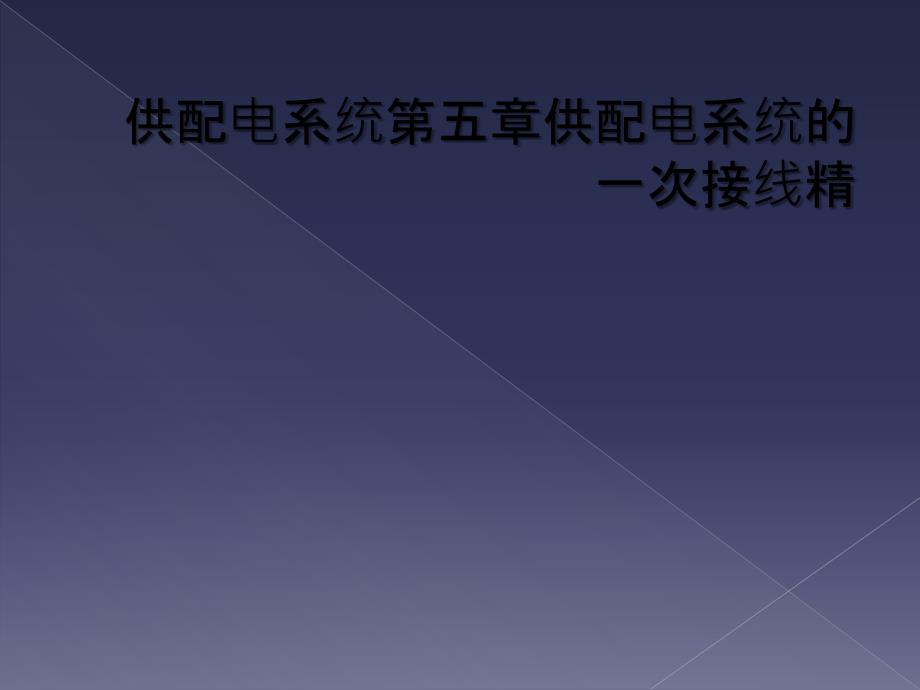 供配电系统第五章供配电系统的一次接线精